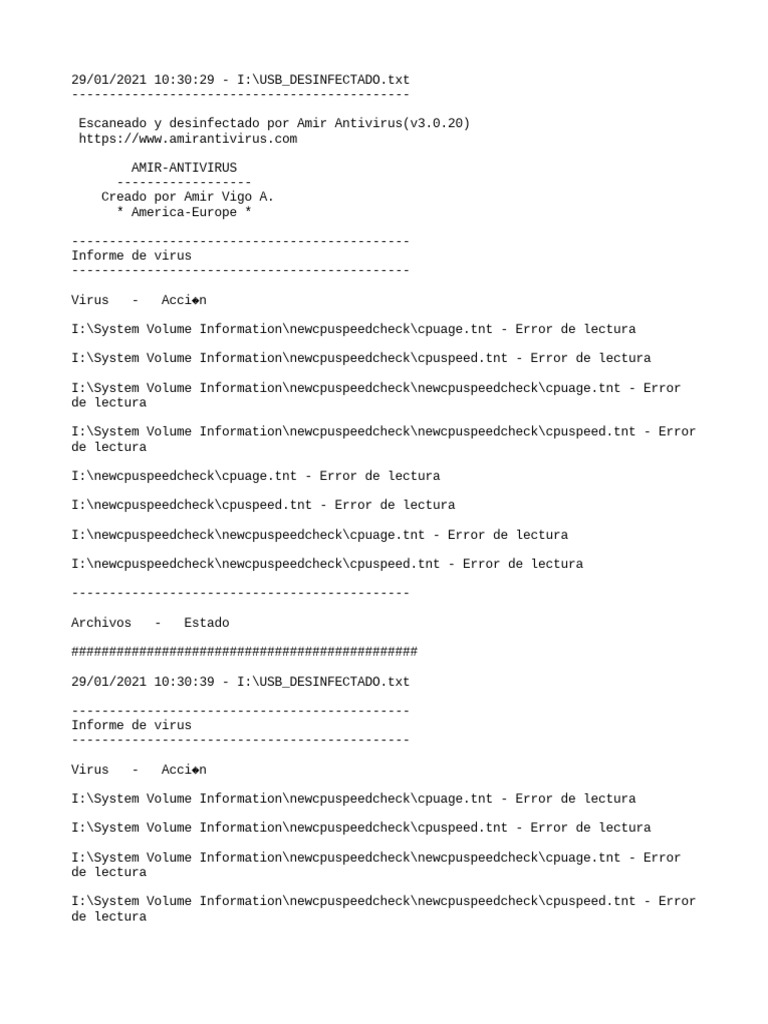 29/01/2021 10:30:29 - I:\USB_DESINFECTADO.txt
---------------------------------------------

Escaneado y desinfectado por Amir Antivirus(v3.0.20)
https://www.amirantivirus.com

AMIR-ANTIVIRUS
------------------
Creado por Amir Vigo A.
* America-Europe *

---------------------------------------------
Informe de virus
---------------------------------------------

Virus - Acci◆n

I:\System Volume Information\newcpuspeedcheck\cpuage.tnt - Error de lectura

I:\System Volume Information\newcpuspeedcheck\cpuspeed.tnt - Error de lectura

I:\System Volume Information\newcpuspeedcheck\newcpuspeedcheck\cpuage.tnt - Error de lectura

I:\System Volume Information\newcpuspeedcheck\newcpuspeedcheck\cpuspeed.tnt - Error de lectura

I:\newcpuspeedcheck\cpuage.tnt - Error de lectura

I:\newcpuspeedcheck\cpuspeed.tnt - Error de lectura

I:\newcpuspeedcheck\newcpuspeedcheck\cpuage.tnt - Error de lectura

I:\newcpuspeedcheck\newcpuspeedcheck\cpuspeed.tnt - Error de lectura

---------------------------------------------

Archivos - Estado

##############################################

29/01/2021 10:30:39 - I:\USB_DESINFECTADO.txt

---------------------------------------------
Informe de virus
---------------------------------------------

Virus - Acci◆n

I:\System Volume Information\newcpuspeedcheck\cpuage.tnt - Error de lectura

I:\System Volume Information\newcpuspeedcheck\cpuspeed.tnt - Error de lectura

I:\System Volume Information\newcpuspeedcheck\newcpuspeedcheck\cpuage.tnt - Error de lectura

I:\System Volume Information\newcpuspeedcheck\newcpuspeedcheck\cpuspeed.tnt - Error de lectura